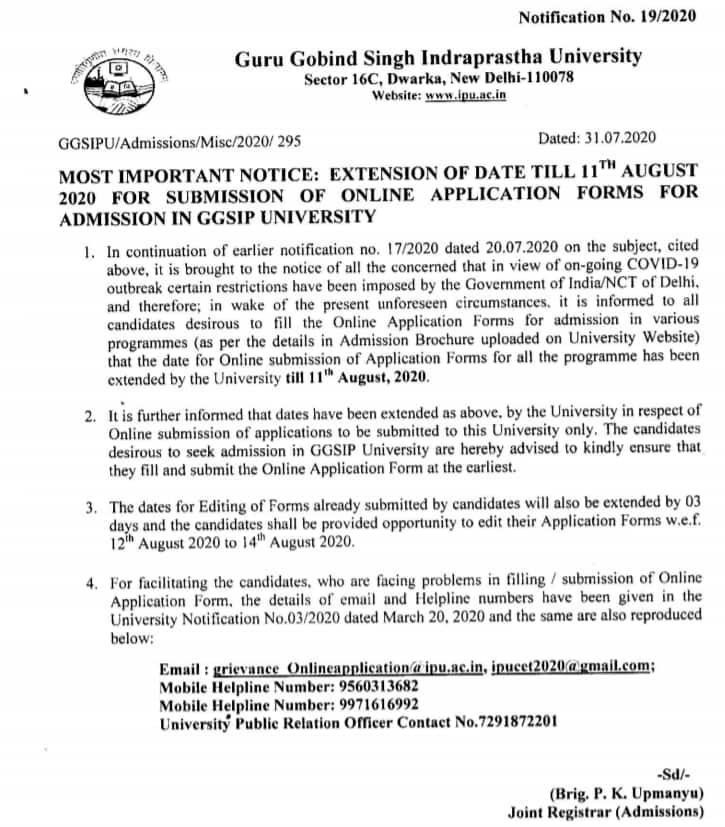 Notification No. 19/2020

Guru Gobind Singh Indraprastha University
Sector 16C, Dwarka, New Delhi-110078
Website: www.ipu.ac.in

GGSIPU/Admissions/Misc/2020/ 295

Dated: 31.07.2020

MOST IMPORTANT NOTICE: EXTENSION OF DATE TILL 11$^{TH}$ AUGUST 2020 FOR SUBMISSION OF ONLINE APPLICATION FORMS FOR ADMISSION IN GGSIP UNIVERSITY

1. In continuation of earlier notification no. 17/2020 dated 20.07.2020 on the subject, cited above, it is brought to the notice of all the concerned that in view of on-going COVID-19 outbreak certain restrictions have been imposed by the Government of India/NCT of Delhi, and therefore; in wake of the present unforeseen circumstances, it is informed to all candidates desirous to fill the Online Application Forms for admission in various programmes (as per the details in Admission Brochure uploaded on University Website) that the date for Online submission of Application Forms for all the programme has been extended by the University till 11$^{th}$ August, 2020.

2. It is further informed that dates have been extended as above, by the University in respect of Online submission of applications to be submitted to this University only. The candidates desirous to seek admission in GGSIP University are hereby advised to kindly ensure that they fill and submit the Online Application Form at the earliest.

3. The dates for Editing of Forms already submitted by candidates will also be extended by 03 days and the candidates shall be provided opportunity to edit their Application Forms w.e.f. 12$^{th}$ August 2020 to 14$^{th}$ August 2020.

4. For facilitating the candidates, who are facing problems in filling / submission of Online Application Form, the details of email and Helpline numbers have been given in the University Notification No.03/2020 dated March 20, 2020 and the same are also reproduced below:

Email : grievance_Onlineapplication@ipu.ac.in, ipucet2020@gmail.com;
Mobile Helpline Number: 9560313682
Mobile Helpline Number: 9971616992
University Public Relation Officer Contact No.7291872201

-Sd/-
(Brig. P. K. Upmanyu)
Joint Registrar (Admissions)